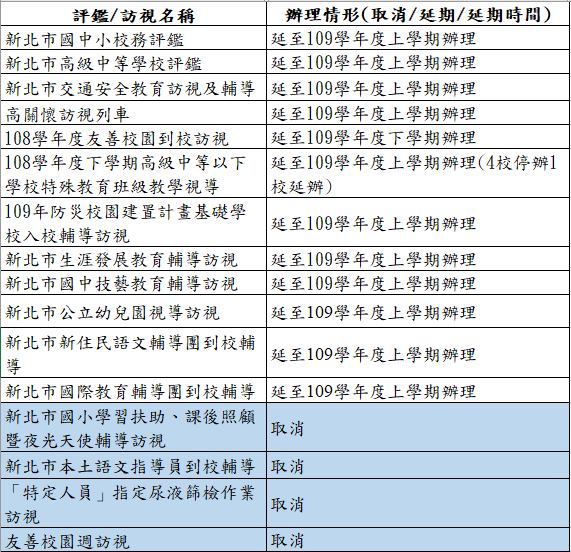 | 評鑑/訪視名稱 | 辦理情形(取消/延期/延期時間) |
|---|---|
| 新北市國中小校務評鑑 | 延至109學年度上學期辦理 |
| 新北市高級中等學校評鑑 | 延至109學年度上學期辦理 |
| 新北市交通安全教育訪視及輔導 | 延至109學年度上學期辦理 |
| 高關懷訪視列車 | 延至109學年度上學期辦理 |
| 108學年度友善校園到校訪視 | 延至109學年度下學期辦理 |
| 108學年度下學期高級中等以下學校特殊教育班級教學視導 | 延至109學年度上學期辦理(4校停辦1校延辦) |
| 109年防災校園建置計畫基礎學校入校輔導訪視 | 延至109學年度上學期辦理 |
| 新北市生涯發展教育輔導訪視 | 延至109學年度上學期辦理 |
| 新北市國中技藝教育輔導訪視 | 延至109學年度上學期辦理 |
| 新北市公立幼兒園視導訪視 | 延至109學年度上學期辦理 |
| 新北市新住民語文輔導團到校輔導 | 延至109學年度上學期辦理 |
| 新北市國際教育輔導團到校輔導 | 延至109學年度上學期辦理 |
| 新北市國小學習扶助、課後照顧暨夜光天使輔導訪視 | 取消 |
| 新北市本土語文指導員到校輔導 | 取消 |
| 「特定人員」指定尿液篩檢作業訪視 | 取消 |
| 友善校園週訪視 | 取消 |